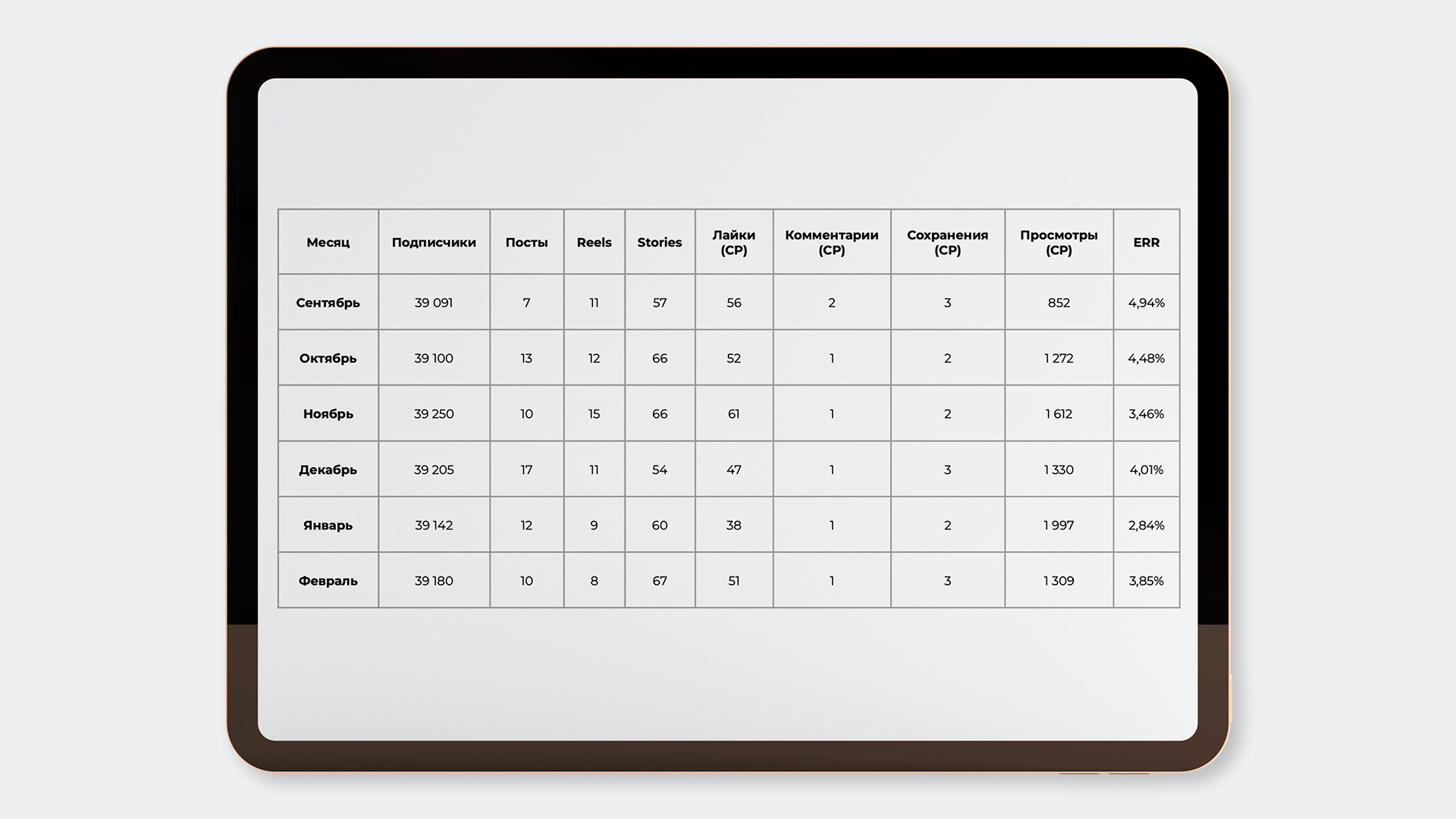 | Месяц | Подписчики | Посты | Reels | Stories | Лайки (СР) | Комментарии (СР) | Сохранения (СР) | Просмотры (СР) | ERR |
|---|---|---|---|---|---|---|---|---|---|
| Сентябрь | 39 091 | 7 | 11 | 57 | 56 | 2 | 3 | 852 | 4,94% |
| Октябрь | 39 100 | 13 | 12 | 66 | 52 | 1 | 2 | 1 272 | 4,48% |
| Ноябрь | 39 250 | 10 | 15 | 66 | 61 | 1 | 2 | 1 612 | 3,46% |
| Декабрь | 39 205 | 17 | 11 | 54 | 47 | 1 | 3 | 1 330 | 4,01% |
| Январь | 39 142 | 12 | 9 | 60 | 38 | 1 | 2 | 1 997 | 2,84% |
| Февраль | 39 180 | 10 | 8 | 67 | 51 | 1 | 3 | 1 309 | 3,85% |